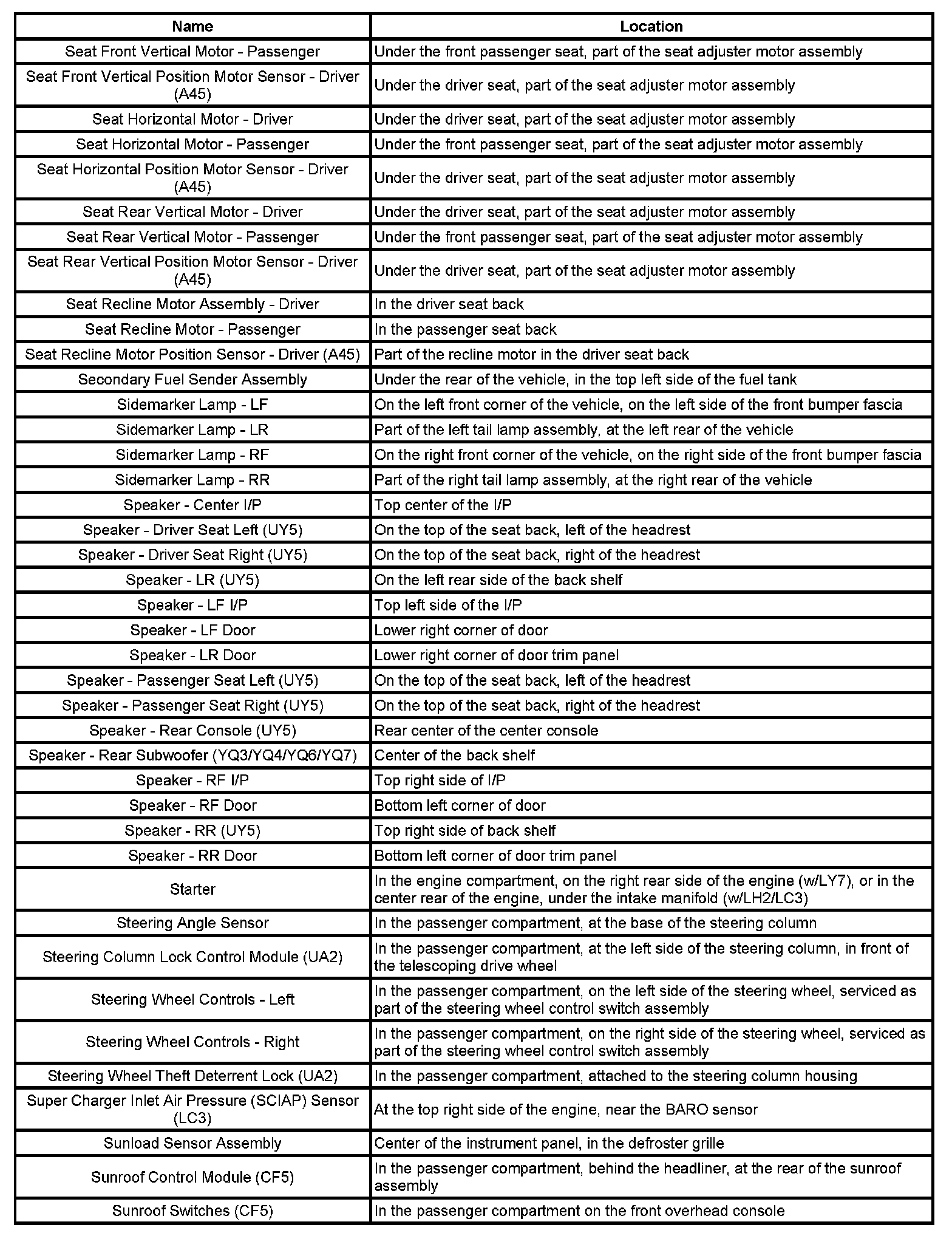 | Name | Location |
|---|---|
| Seat Front Vertical Motor - Passenger | Under the front passenger seat, part of the seat adjuster motor assembly |
| Seat Front Vertical Position Motor Sensor - Driver (A45) | Under the driver seat, part of the seat adjuster motor assembly |
| Seat Horizontal Motor - Driver | Under the driver seat, part of the seat adjuster motor assembly |
| Seat Horizontal Motor - Passenger | Under the front passenger seat, part of the seat adjuster motor assembly |
| Seat Horizontal Position Motor Sensor - Driver (A45) | Under the driver seat, part of the seat adjuster motor assembly |
| Seat Rear Vertical Motor - Driver | Under the driver seat, part of the seat adjuster motor assembly |
| Seat Rear Vertical Motor - Passenger | Under the front passenger seat, part of the seat adjuster motor assembly |
| Seat Rear Vertical Position Motor Sensor - Driver (A45) | Under the driver seat, part of the seat adjuster motor assembly |
| Seat Recline Motor Assembly - Driver | In the driver seat back |
| Seat Recline Motor - Passenger | In the passenger seat back |
| Seat Recline Motor Position Sensor - Driver (A45) | Part of the recline motor in the driver seat back |
| Secondary Fuel Sender Assembly | Under the rear of the vehicle, in the top left side of the fuel tank |
| Sidemarker Lamp - LF | On the left front corner of the vehicle, on the left side of the front bumper fascia |
| Sidemarker Lamp - LR | Part of the left tail lamp assembly, at the left rear of the vehicle |
| Sidemarker Lamp - RF | On the right front corner of the vehicle, on the right side of the front bumper fascia |
| Sidemarker Lamp - RR | Part of the right tail lamp assembly, at the right rear of the vehicle |
| Speaker - Center I/P | Top center of the I/P |
| Speaker - Driver Seat Left (UY5) | On the top of the seat back, left of the headrest |
| Speaker - Driver Seat Right (UY5) | On the top of the seat back, right of the headrest |
| Speaker - LR (UY5) | On the left rear side of the back shelf |
| Speaker - LF I/P | Top left side of the I/P |
| Speaker - LF Door | Lower right corner of door |
| Speaker - LR Door | Lower right corner of door trim panel |
| Speaker - Passenger Seat Left (UY5) | On the top of the seat back, left of the headrest |
| Speaker - Passenger Seat Right (UY5) | On the top of the seat back, right of the headrest |
| Speaker - Rear Console (UY5) | Rear center of the center console |
| Speaker - Rear Subwoofer (YQ3/YQ4/YQ6/YQ7) | Center of the back shelf |
| Speaker - RF I/P | Top right side of I/P |
| Speaker - RF Door | Bottom left corner of door |
| Speaker - RR (UY5) | Top right side of back shelf |
| Speaker - RR Door | Bottom left corner of door trim panel |
| Starter | In the engine compartment, on the right rear side of the engine (w/LY7), or in the center rear of the engine, under the intake manifold (w/LH2/LC3) |
| Steering Angle Sensor | In the passenger compartment, at the base of the steering column |
| Steering Column Lock Control Module (UA2) | In the passenger compartment, at the left side of the steering column, in front of the telescoping drive wheel |
| Steering Wheel Controls - Left | In the passenger compartment, on the left side of the steering wheel, serviced as part of the steering wheel control switch assembly |
| Steering Wheel Controls - Right | In the passenger compartment, on the right side of the steering wheel, serviced as part of the steering wheel control switch assembly |
| Steering Wheel Theft Deterrent Lock (UA2) | In the passenger compartment, attached to the steering column housing |
| Super Charger Inlet Air Pressure (SCIAP) Sensor (LC3) | At the top right side of the engine, near the BARO sensor |
| Sunload Sensor Assembly | Center of the instrument panel, in the defroster grille |
| Sunroof Control Module (CF5) | In the passenger compartment, behind the headliner, at the rear of the sunroof assembly |
| Sunroof Switches (CF5) | In the passenger compartment on the front overhead console |